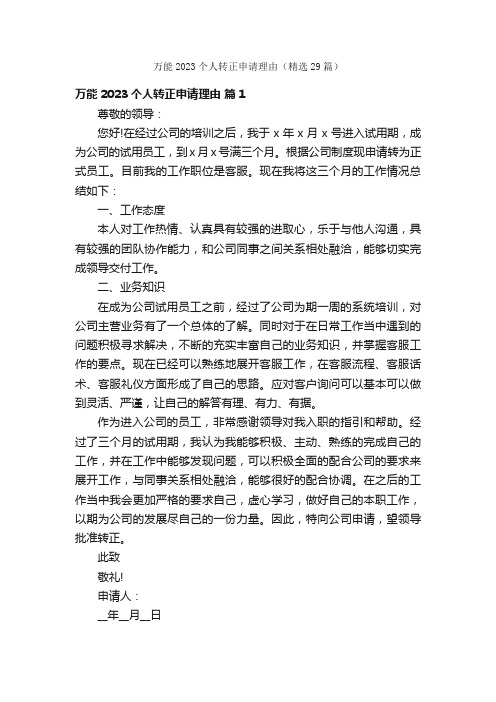 万能 2023 个人转正申请理由（精选 29 篇）

万能 2023 个人转正申请理由 篇 1

尊敬的领导：

您好!在经过公司的培训之后，我于 x 年 x 月 x 号进入试用期，成为公司的试用员工，到 x 月 x 号满三个月。根据公司制度现申请转为正式员工。目前我的工作职位是客服。现在我将这三个月的工作情况总结如下：

一、工作态度

本人对工作热情、认真具有较强的进取心，乐于与他人沟通，具有较强的团队协作能力，和公司同事之间关系相处融洽，能够切实完成领导交付工作。

二、业务知识

在成为公司试用员工之前，经过了公司为期一周的系统培训，对公司主营业务有了一个总体的了解。同时对于在日常工作当中遇到的问题积极寻求解决，不断的充实丰富自己的业务知识，并掌握客服工作的要点。现在已经可以熟练地展开客服工作，在客服流程、客服话术、客服礼仪方面形成了自己的思路。应对客户询问可以基本可以做到灵活、严谨，让自己的解答有理、有力、有据。

作为进入公司的员工，非常感谢领导对我入职的指引和帮助。经过了三个月的试用期，我认为我能够积极、主动、熟练的完成自己的工作，并在工作中能够发现问题，可以积极全面的配合公司的要求来展开工作，与同事关系相处融洽，能够很好的配合协调。在之后的工作当中我会更加严格的要求自己，虚心学习，做好自己的本职工作，以期为公司的发展尽自己的一份力量。因此，特向公司申请，望领导批准转正。

此致

敬礼!

申请人：

__年__月__日